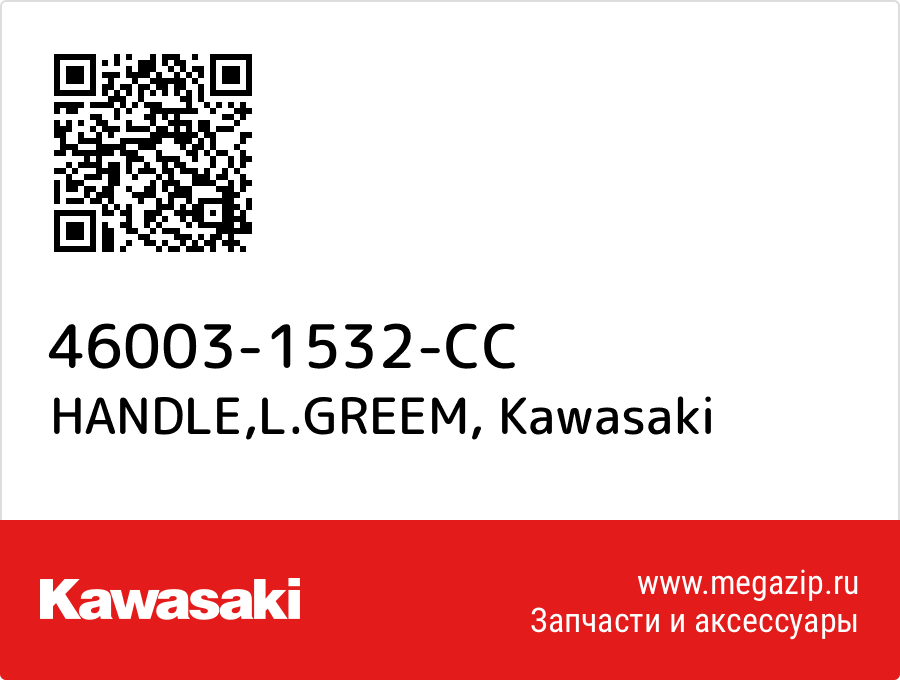 46003-1532-CC
HANDLE,L.GREEM, Kawasaki

Kawasaki

www.megazip.ru
Запчасти и аксессуары